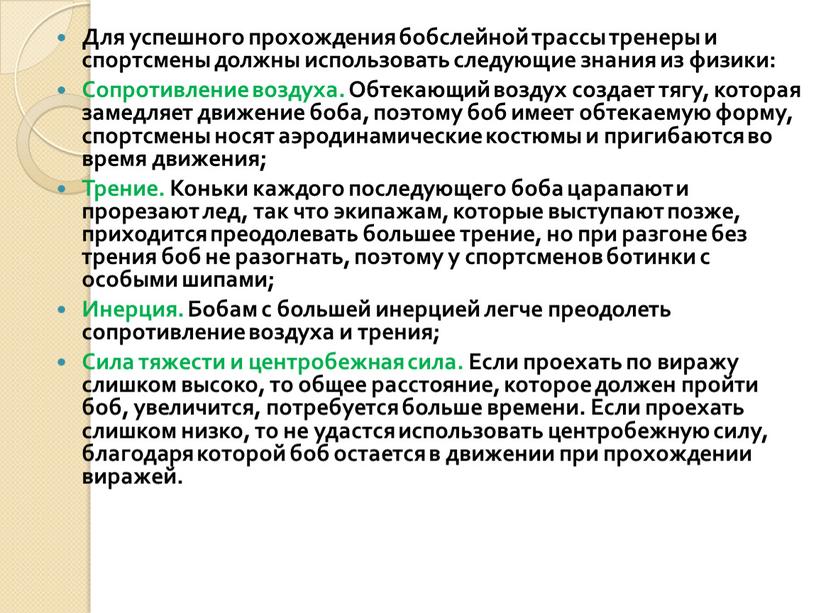 Для успешного прохождения бобслейной трассы тренеры и спортсмены должны использовать следующие знания из физики:

Сопротивление воздуха. Обтекающий воздух создает тягу, которая замедляет движение боба, поэтому боб имеет обтекаемую форму, спортсмены носят аэродинамические костюмы и пригибаются во время движения;

Трение. Коньки каждого последующего боба царапают и прорезают лед, так что экипажам, которые выступают позже, приходится преодолевать большее трение, но при разгоне без трения боб не разогнать, поэтому у спортсменов ботинки с особыми шипами;

Инерция. Бобам с большей инерцией легче преодолеть сопротивление воздуха и трения;

Сила тяжести и центробежная сила. Если проехать по виражу слишком высоко, то общее расстояние, которое должен пройти боб, увеличится, потребуется больше времени. Если проехать слишком низко, то не удастся использовать центробежную силу, благодаря которой боб остается в движении при прохождении виражей.